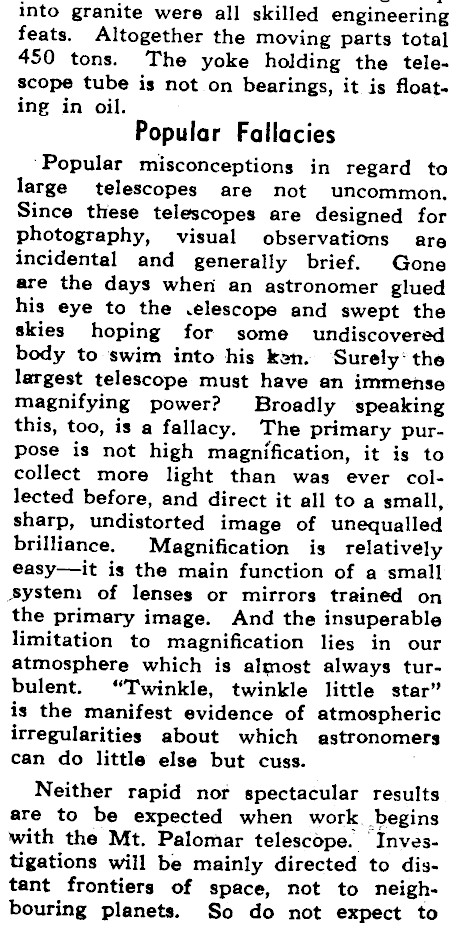 into granite were all skilled engineering feats. Altogether the moving parts total 450 tons. The yoke holding the telescope tube is not on bearings, it is floating in oil.

Popular Fallacies

Popular misconceptions in regard to large telescopes are not uncommon. Since these telescopes are designed for photography, visual observations are incidental and generally brief. Gone are the days when an astronomer glued his eye to the .elescope and swept the skies hoping for some undiscovered body to swim into his ken. Surely the largest telescope must have an immense magnifying power? Broadly speaking this, too, is a fallacy. The primary purpose is not high magnification, it is to collect more light than was ever collected before, and direct it all to a small, sharp, undistorted image of unequalled brilliance. Magnification is relatively easy—it is the main function of a small system of lenses or mirrors trained on the primary image. And the insuperable limitation to magnification lies in our atmosphere which is almost always turbulent. "Twinkle, twinkle little star" is the manifest evidence of atmospheric irregularities about which astronomers can do little else but cuss.

Neither rapid nor spectacular results are to be expected when work begins with the Mt. Palomar telescope. Investigations will be mainly directed to distant frontiers of space, not to neighbouring planets. So do not expect to